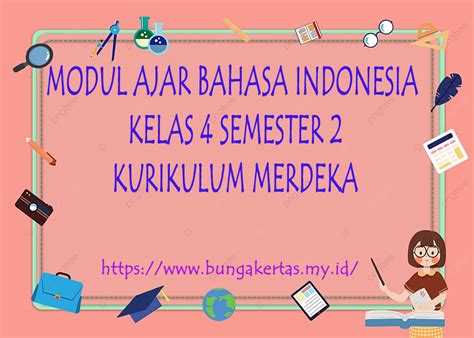 MODUL AJAR BAHASA INDONESIA
KELAS 4 SEMESTER 2
KURIKULUM MERDEKA

https://www.bungakertas.my.id/